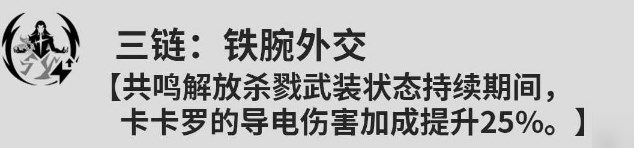 三链：铁腕外交

【共鸣解放杀戮武装状态持续期间，卡卡罗的导电伤害加成提升25%。】